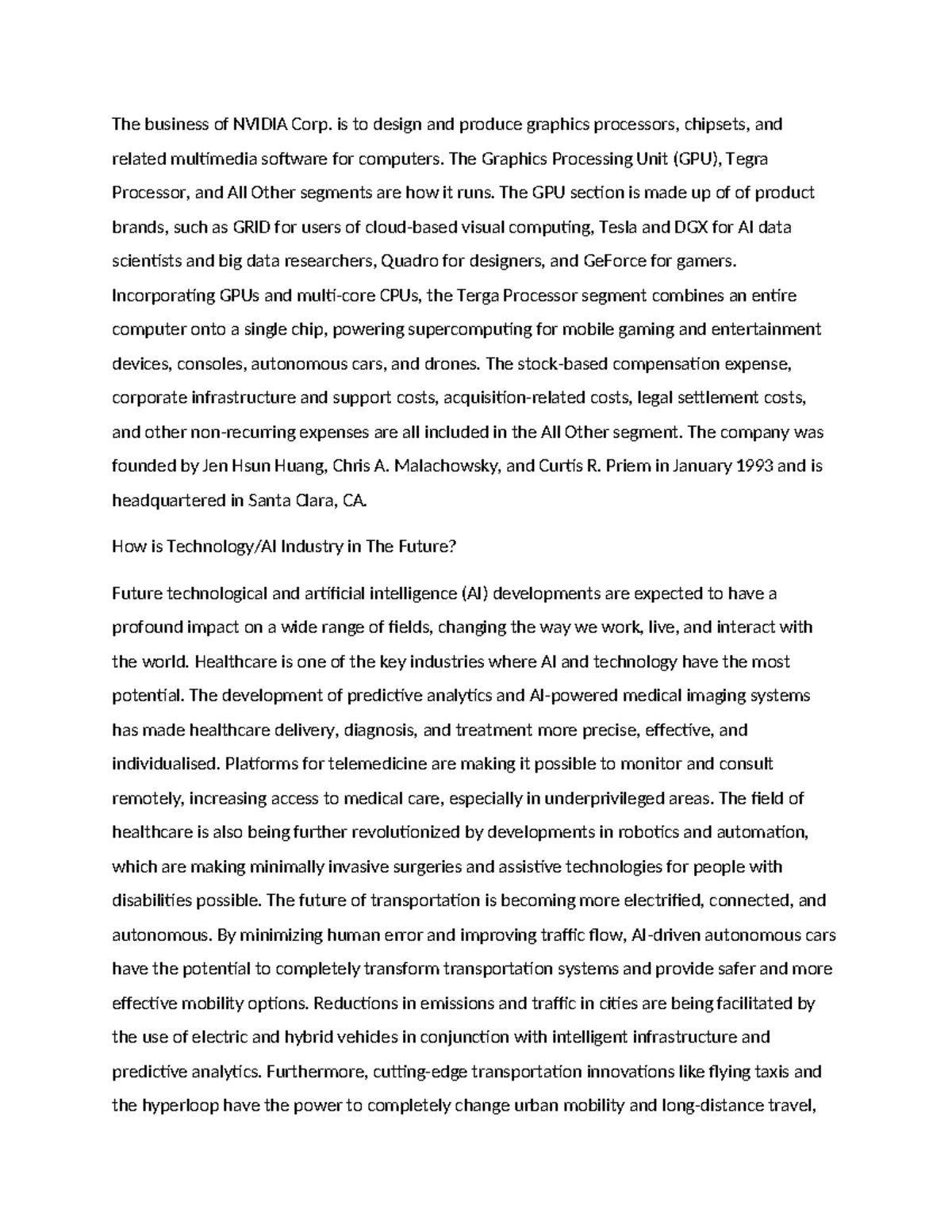 The business of NVIDIA Corp. is to design and produce graphics processors, chipsets, and related multimedia software for computers. The Graphics Processing Unit (GPU), Tegra Processor, and All Other segments are how it runs. The GPU section is made up of of product brands, such as GRID for users of cloud-based visual computing, Tesla and DGX for AI data scientists and big data researchers, Quadro for designers, and GeForce for gamers. Incorporating GPUs and multi-core CPUs, the Terga Processor segment combines an entire computer onto a single chip, powering supercomputing for mobile gaming and entertainment devices, consoles, autonomous cars, and drones. The stock-based compensation expense, corporate infrastructure and support costs, acquisition-related costs, legal settlement costs, and other non-recurring expenses are all included in the All Other segment. The company was founded by Jen Hsun Huang, Chris A. Malachowsky, and Curtis R. Priem in January 1993 and is headquartered in Santa Clara, CA.

How is Technology/AI Industry in The Future?

Future technological and artificial intelligence (AI) developments are expected to have a profound impact on a wide range of fields, changing the way we work, live, and interact with the world. Healthcare is one of the key industries where AI and technology have the most potential. The development of predictive analytics and AI-powered medical imaging systems has made healthcare delivery, diagnosis, and treatment more precise, effective, and individualised. Platforms for telemedicine are making it possible to monitor and consult remotely, increasing access to medical care, especially in underprivileged areas. The field of healthcare is also being further revolutionized by developments in robotics and automation, which are making minimally invasive surgeries and assistive technologies for people with disabilities possible. The future of transportation is becoming more electrified, connected, and autonomous. By minimizing human error and improving traffic flow, AI-driven autonomous cars have the potential to completely transform transportation systems and provide safer and more effective mobility options. Reductions in emissions and traffic in cities are being facilitated by the use of electric and hybrid vehicles in conjunction with intelligent infrastructure and predictive analytics. Furthermore, cutting-edge transportation innovations like flying taxis and the hyperloop have the power to completely change urban mobility and long-distance travel,